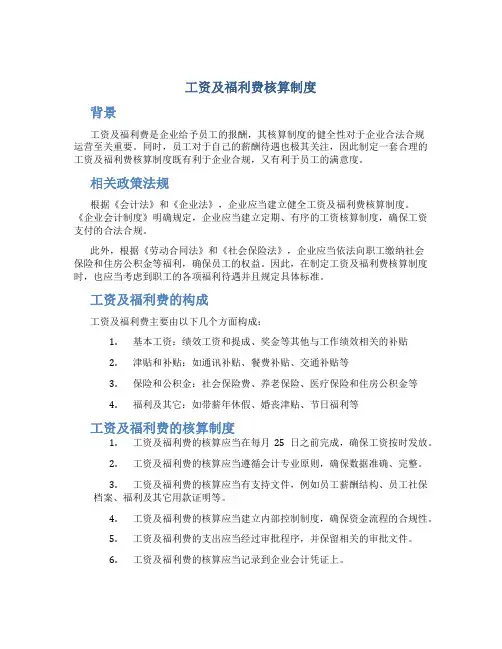 工资及福利费核算制度

背景

工资及福利费是企业给予员工的报酬，其核算制度的健全性对于企业合法合规运营至关重要。同时，员工对于自己的薪酬待遇也极其关注，因此制定一套合理的工资及福利费核算制度既有利于企业合规，又有利于员工的满意度。

相关政策法规

根据《会计法》和《企业法》，企业应当建立健全工资及福利费核算制度。《企业会计制度》明确规定，企业应当建立定期、有序的工资核算制度，确保工资支付的合法合规。

此外，根据《劳动合同法》和《社会保险法》，企业应当依法向职工缴纳社会保险和住房公积金等福利，确保员工的权益。因此，在制定工资及福利费核算制度时，也应当考虑到职工的各项福利待遇并且规定具体标准。

工资及福利费的构成

工资及福利费主要由以下几个方面构成：

1. 基本工资：绩效工资和提成、奖金等其他与工作绩效相关的补贴

2. 津贴和补贴：如通讯补贴、餐费补贴、交通补贴等

3. 保险和公积金：社会保险费、养老保险、医疗保险和住房公积金等

4. 福利及其它：如带薪年休假、婚丧津贴、节日福利等

工资及福利费的核算制度

1. 工资及福利费的核算应当在每月 25 日之前完成，确保工资按时发放。

2. 工资及福利费的核算应当遵循会计专业原则，确保数据准确、完整。

3. 工资及福利费的核算应当有支持文件，例如员工薪酬结构、员工社保档案、福利及其它用款证明等。

4. 工资及福利费的核算应当建立内部控制制度，确保资金流程的合规性。

5. 工资及福利费的支出应当经过审批程序，并保留相关的审批文件。

6. 工资及福利费的核算应当记录到企业会计凭证上。